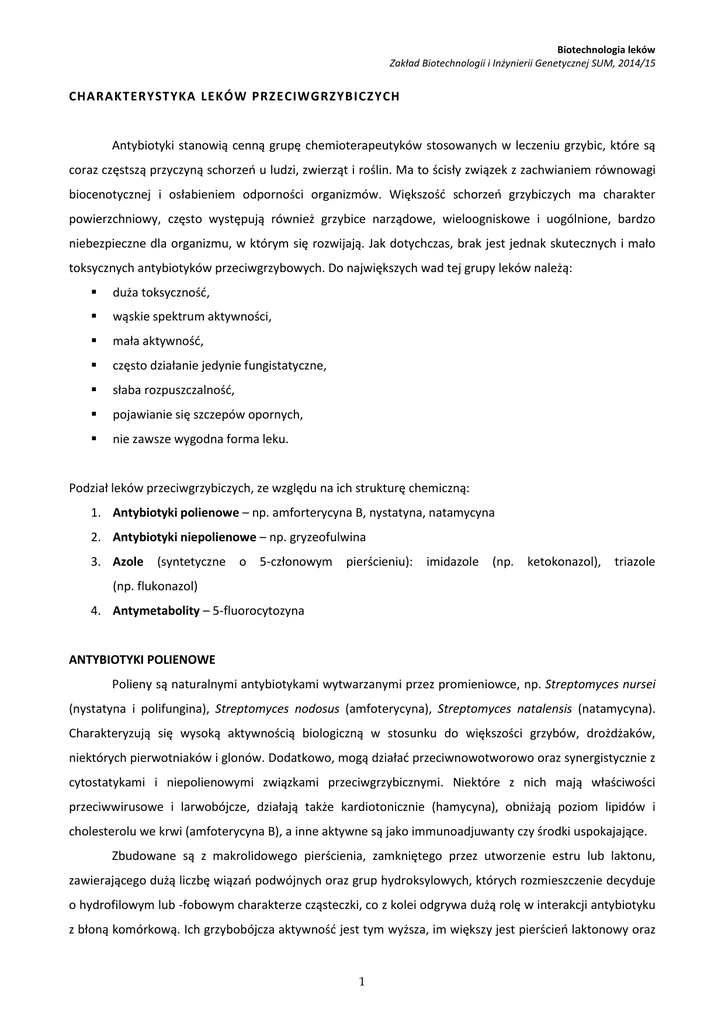 Biotechnologia leków
Zakład Biotechnologii i Inżynierii Genetycznej SUM, 2014/15

CHARAKTERYSTYKA LEKÓW PRZECIWGRZYBICZYCH

Antybiotyki stanowią cenną grupę chemioterapeutyków stosowanych w leczeniu grzybic, które są coraz częstszą przyczyną schorzeń u ludzi, zwierząt i roślin. Ma to ścisły związek z zachwianiem równowagi biocenotycznej i osłabieniem odporności organizmów. Większość schorzeń grzybiczych ma charakter powierzchniowy, często występują również grzybice narządowe, wieloogniskowe i uogólnione, bardzo niebezpieczne dla organizmu, w którym się rozwijają. Jak dotychczas, brak jest jednak skutecznych i mało toksycznych antybiotyków przeciwgrzybowych. Do największych wad tej grupy leków należą:
▪ duża toksyczność,
▪ wąskie spektrum aktywności,
▪ mała aktywność,
▪ często działanie jedynie fungistatyczne,
▪ słaba rozpuszczalność,
▪ pojawianie się szczepów opornych,
▪ nie zawsze wygodna forma leku.

Podział leków przeciwgrzybiczych, ze względu na ich strukturę chemiczną:
1. Antybiotyki polienowe – np. amforterycyna B, nystatyna, natamycyna
2. Antybiotyki niepolienowe – np. gryzeofulwina
3. Azole (syntetyczne o 5-członowym pierścieniu): imidazole (np. ketokonazol), triazole (np. flukonazol)
4. Antymetabolity – 5-fluorocytozyna

ANTYBIOTYKI POLIENOWE

Polieny są naturalnymi antybiotykami wytwarzanymi przez promieniowce, np. Streptomyces nursei (nystatyna i polifungina), Streptomyces nodosus (amfoterycyna), Streptomyces natalensis (natamycyna). Charakteryzują się wysoką aktywnością biologiczną w stosunku do większości grzybów, drożdżaków, niektórych pierwotniaków i glonów. Dodatkowo, mogą działać przeciwnowotworowo oraz synergistycznie z cytostatykami i niepolienowymi związkami przeciwgrzybicznymi. Niektóre z nich mają właściwości przeciwwirusowe i larwobójcze, działają także kardiotonicznie (hamycyna), obniżają poziom lipidów i cholesterolu we krwi (amfoterycyna B), a inne aktywne są jako immunoadjuwanty czy środki uspokajające.

Zbudowane są z makrolidowego pierścienia, zamkniętego przez utworzenie estru lub laktonu, zawierającego dużą liczbę wiązań podwójnych oraz grup hydroksylowych, których rozmieszczenie decyduje o hydrofilowym lub -fobowym charakterze cząsteczki, co z kolei odgrywa dużą rolę w interakcji antybiotyku z błoną komórkową. Ich grzybobójcza aktywność jest tym wyższa, im większy jest pierścień laktonowy oraz

1